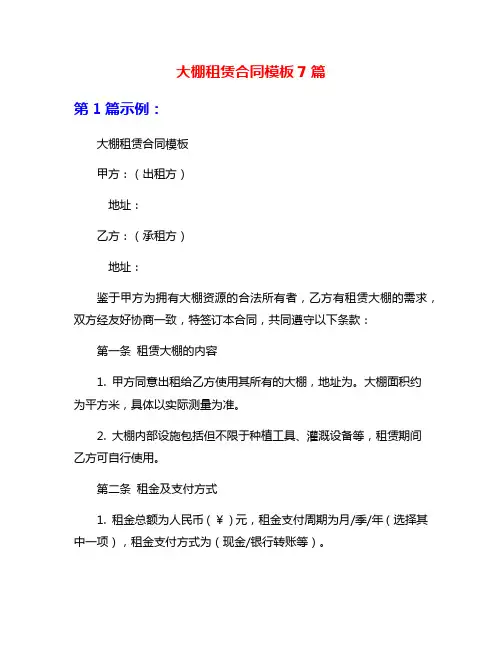 大棚租赁合同模板 7 篇

第 1 篇示例：

大棚租赁合同模板

甲方：（出租方）

地址：

乙方：（承租方）

地址：

鉴于甲方为拥有大棚资源的合法所有者，乙方有租赁大棚的需求，双方经友好协商一致，特签订本合同，共同遵守以下条款：

第一条 租赁大棚的内容

1. 甲方同意出租给乙方使用其所有的大棚，地址为。大棚面积约为平方米，具体以实际测量为准。

2. 大棚内部设施包括但不限于种植工具、灌溉设备等，租赁期间乙方可自行使用。

第二条 租金及支付方式

1. 租金总额为人民币（￥）元，租金支付周期为月/季/年（选择其中一项），租金支付方式为（现金/银行转账等）。